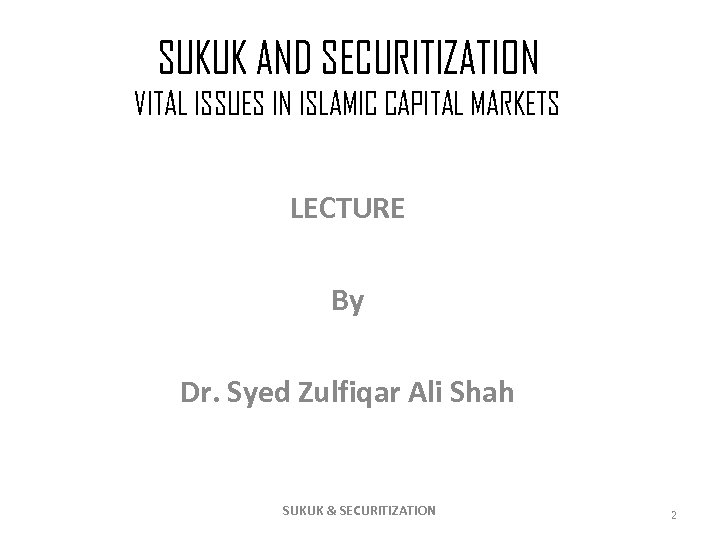 SUKUK AND SECURITIZATION
VITAL ISSUES IN ISLAMIC CAPITAL MARKETS

LECTURE

By

Dr. Syed Zulfiqar Ali Shah

SUKUK & SECURITIZATION

2